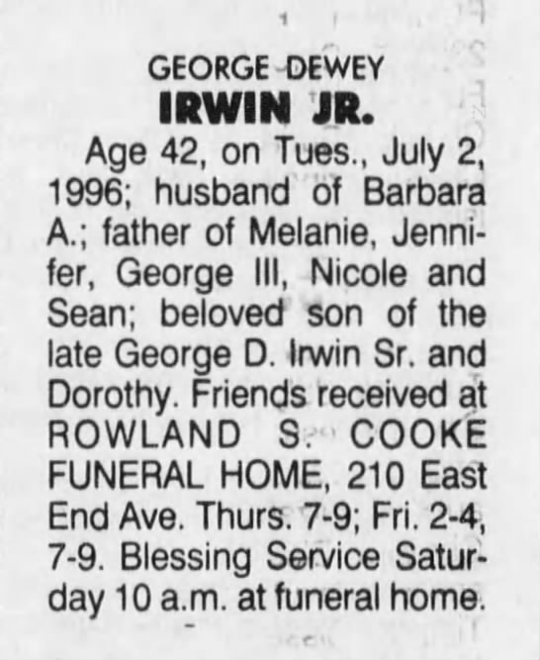 GEORGE DEWEY
IRWIN JR.

Age 42, on Tues., July 2, 1996; husband of Barbara A.; father of Melanie, Jennifer, George III, Nicole and Sean; beloved son of the late George D. Irwin Sr. and Dorothy. Friends received at ROWLAND S. COOKE FUNERAL HOME, 210 East End Ave. Thurs. 7-9; Fri. 2-4, 7-9. Blessing Service Saturday 10 a.m. at funeral home.